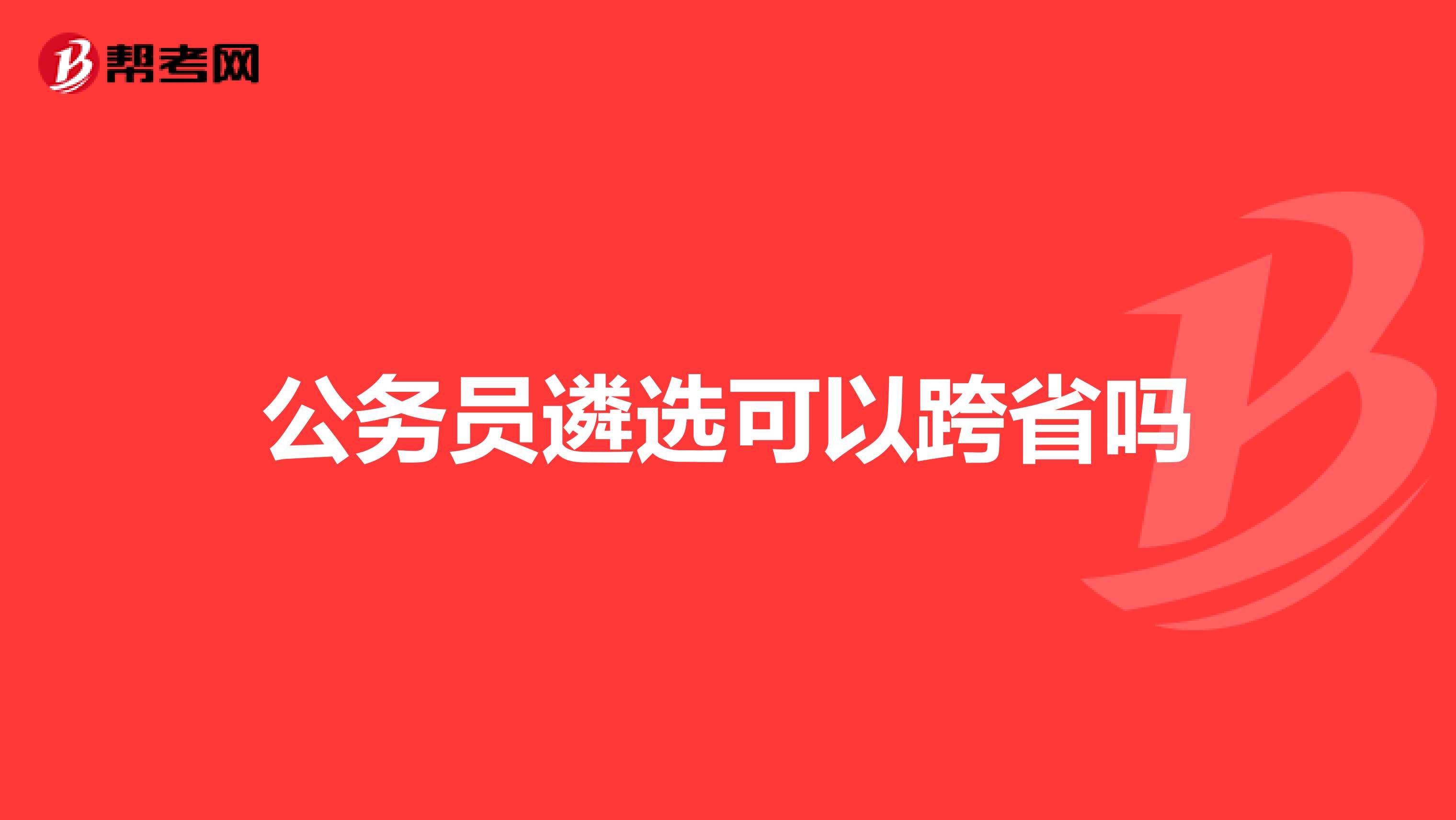 帮考网

公务员遴选可以跨省吗